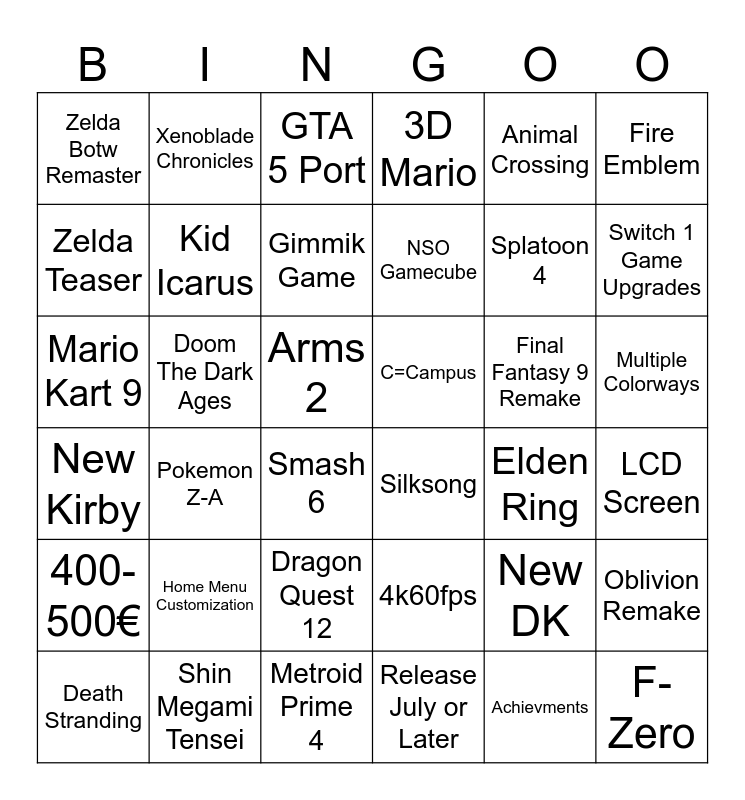 | B | I | N | G | O | O |
|---|---|---|---|---|---|
| Zelda Botw Remaster | Xenoblade Chronicles | GTA 5 Port | 3D Mario | Animal Crossing | Fire Emblem |
| Zelda Teaser | Kid Icarus | Gimmik Game | NSO Gamecube | Splatoon 4 | Switch 1 Game Upgrades |
| Mario Kart 9 | Doom The Dark Ages | Arms 2 | C=Campus | Final Fantasy 9 Remake | Multiple Colorways |
| New Kirby | Pokemon Z-A | Smash 6 | Silksong | Elden Ring | LCD Screen |
| 400-500€ | Home Menu Customization | Dragon Quest 12 | 4k60fps | New DK | Oblivion Remake |
| Death Stranding | Shin Megami Tensei | Metroid Prime 4 | Release July or Later | Achievments | F-Zero |